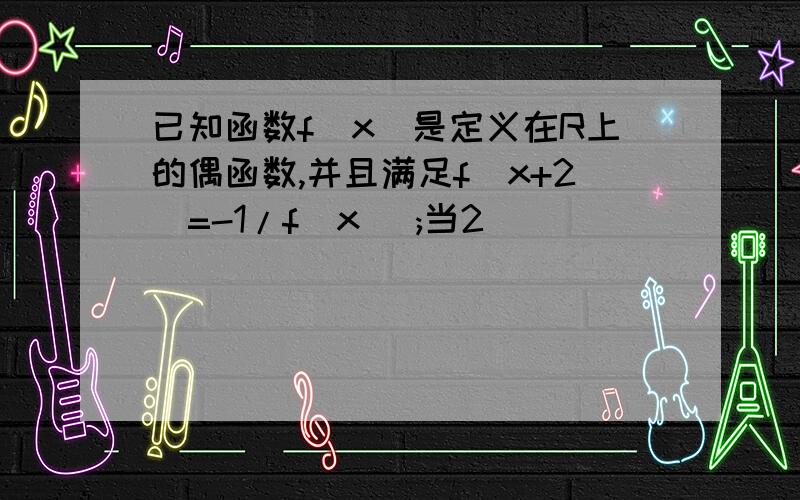 已知函数f(x)是定义在R上的偶函数,并且满足f(x+2)=-1/f(x);当2